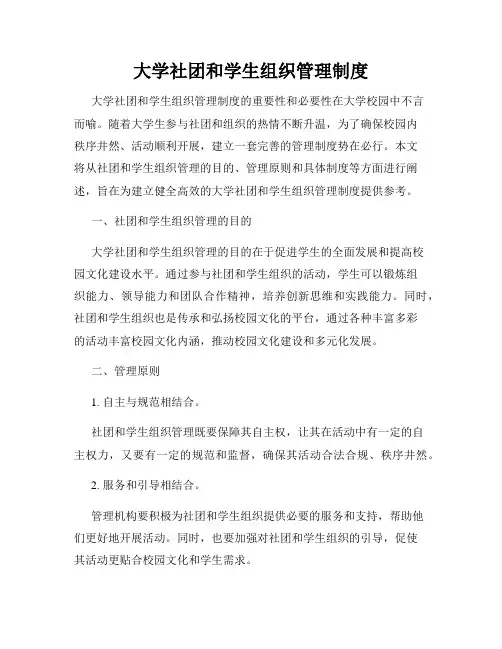 大学社团和学生组织管理制度

大学社团和学生组织管理制度的重要性和必要性在大学校园中不言而喻。随着大学生参与社团和组织的热情不断升温，为了确保校园内秩序井然、活动顺利开展，建立一套完善的管理制度势在必行。本文将从社团和学生组织管理的目的、管理原则和具体制度等方面进行阐述，旨在为建立健全高效的大学社团和学生组织管理制度提供参考。

一、社团和学生组织管理的目的

大学社团和学生组织管理的目的在于促进学生的全面发展和提高校园文化建设水平。通过参与社团和学生组织的活动，学生可以锻炼组织能力、领导能力和团队合作精神，培养创新思维和实践能力。同时，社团和学生组织也是传承和弘扬校园文化的平台，通过各种丰富多彩的活动丰富校园文化内涵，推动校园文化建设和多元化发展。

二、管理原则

1. 自主与规范相结合。

社团和学生组织管理既要保障其自主权，让其在活动中有一定的自主权力，又要有一定的规范和监督，确保其活动合法合规、秩序井然。

2. 服务和引导相结合。

管理机构要积极为社团和学生组织提供必要的服务和支持，帮助他们更好地开展活动。同时，也要加强对社团和学生组织的引导，促使其活动更贴合校园文化和学生需求。